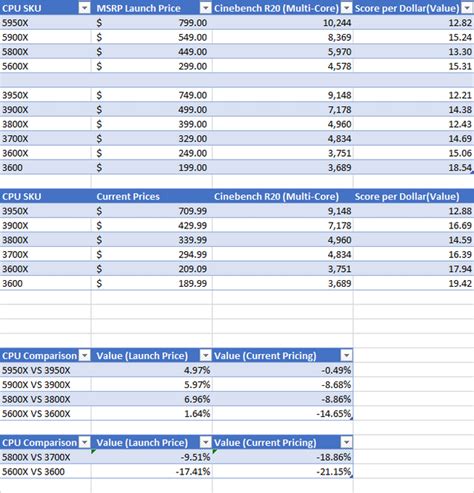 | CPU SKU | MSRP Launch Price | Cinebench R20 (Multi-Core) | Score per Dollar(Value) |
|---|---|---|---|
| 5950X | $ 799.00 | 10,244 | 12.82 |
| 5900X | $ 549.00 | 8,369 | 15.24 |
| 5800X | $ 449.00 | 5,970 | 13.30 |
| 5600X | $ 299.00 | 4,578 | 15.31 |
| | | | |
| 3950X | $ 749.00 | 9,148 | 12.21 |
| 3900X | $ 499.00 | 7,178 | 14.38 |
| 3800X | $ 399.00 | 4,960 | 12.43 |
| 3700X | $ 329.00 | 4,834 | 14.69 |
| 3600X | $ 249.00 | 3,751 | 15.06 |
| 3600 | $ 199.00 | 3,689 | 18.54 |

| CPU SKU | Current Prices | Cinebench R20 (Multi-Core) | Score per Dollar(Value) |
|---|---|---|---|
| 3950X | $ 709.99 | 9,148 | 12.88 |
| 3900X | $ 429.99 | 7,178 | 16.69 |
| 3800X | $ 339.99 | 4,960 | 14.59 |
| 3700X | $ 294.99 | 4,834 | 16.39 |
| 3600X | $ 209.09 | 3,751 | 17.94 |
| 3600 | $ 189.99 | 3,689 | 19.42 |

| CPU Comparison | Value (Launch Price) | Value (Current Pricing) |
|---|---|---|
| 5950X VS 3950X | 4.97% | -0.49% |
| 5900X VS 3900X | 5.97% | -8.68% |
| 5800X VS 3800X | 6.96% | -8.86% |
| 5600X VS 3600X | 1.64% | -14.65% |

| CPU Comparison | Value (Launch Price) | Value (Current Pricing) |
|---|---|---|
| 5800X VS 3700X | -9.51% | -18.86% |
| 5600X VS 3600 | -17.41% | -21.15% |